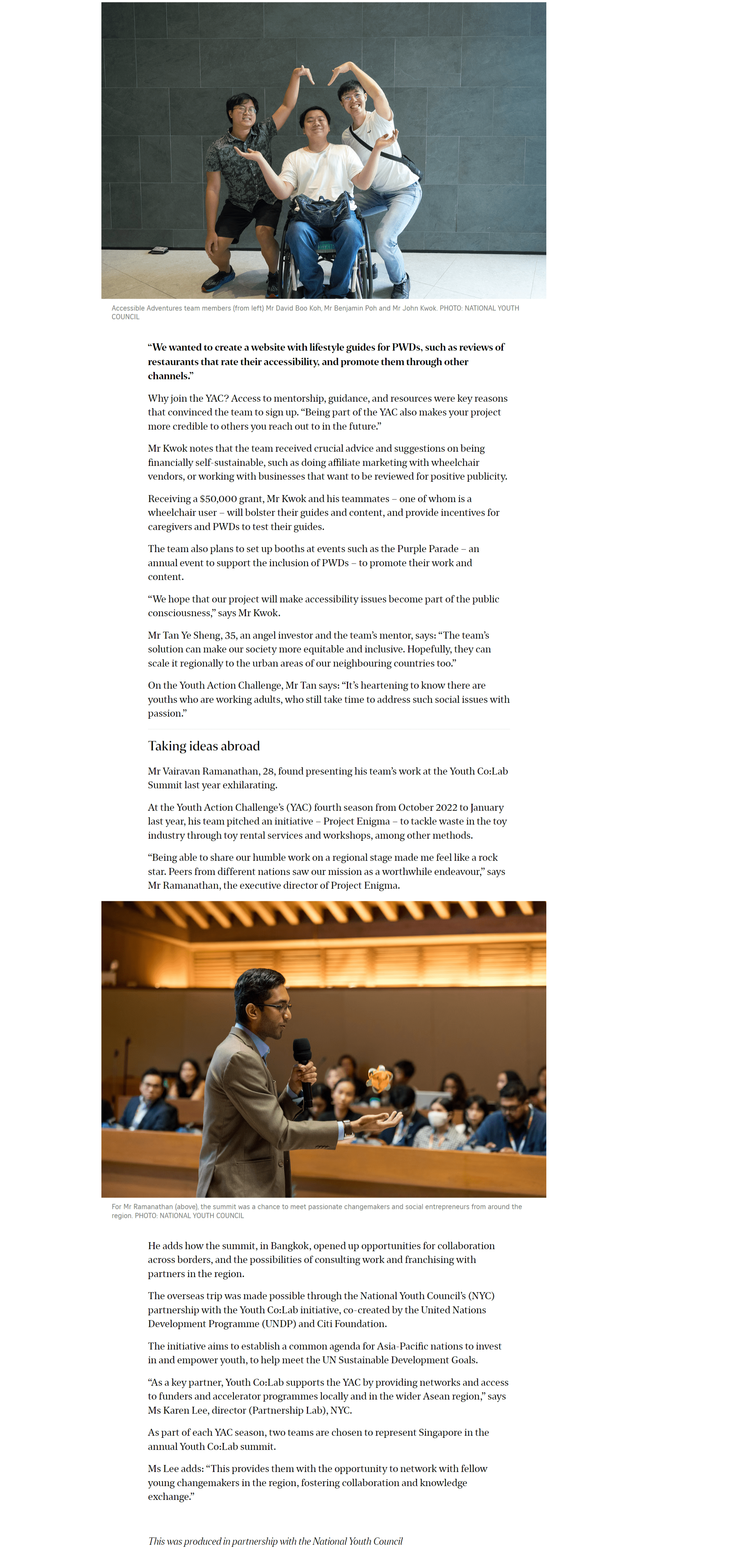 Accessible Adventures team members (from left) Mr David Boo Koh, Mr Benjamin Poh and Mr John Kwok. PHOTO: NATIONAL YOUTH COUNCIL

“We wanted to create a website with lifestyle guides for PWDs, such as reviews of restaurants that rate their accessibility, and promote them through other channels.”

Why join the YAC? Access to mentorship, guidance, and resources were key reasons that convinced the team to sign up. “Being part of the YAC also makes your project more credible to others you reach out to in the future.”

Mr Kwok notes that the team received crucial advice and suggestions on being financially self-sustainable, such as doing affiliate marketing with wheelchair vendors, or working with businesses that want to be reviewed for positive publicity.

Receiving a $50,000 grant, Mr Kwok and his teammates – one of whom is a wheelchair user – will bolster their guides and content, and provide incentives for caregivers and PWDs to test their guides.

The team also plans to set up booths at events such as the Purple Parade – an annual event to support the inclusion of PWDs – to promote their work and content.

“We hope that our project will make accessibility issues become part of the public consciousness,” says Mr Kwok.

Mr Tan Ye Sheng, 35, an angel investor and the team’s mentor, says: “The team’s solution can make our society more equitable and inclusive. Hopefully, they can scale it regionally to the urban areas of our neighbouring countries too.”

On the Youth Action Challenge, Mr Tan says: “It’s heartening to know there are youths who are working adults, who still take time to address such social issues with passion.”

Taking ideas abroad

Mr Vairavan Ramanathan, 28, found presenting his team’s work at the Youth Co:Lab Summit last year exhilarating.

At the Youth Action Challenge’s (YAC) fourth season from October 2022 to January last year, his team pitched an initiative – Project Enigma – to tackle waste in the toy industry through toy rental services and workshops, among other methods.

“Being able to share our humble work on a regional stage made me feel like a rock star. Peers from different nations saw our mission as a worthwhile endeavour,” says Mr Ramanathan, the executive director of Project Enigma.

For Mr Ramanathan (above), the summit was a chance to meet passionate changemakers and social entrepreneurs from around the region. PHOTO: NATIONAL YOUTH COUNCIL

He adds how the summit, in Bangkok, opened up opportunities for collaboration across borders, and the possibilities of consulting work and franchising with partners in the region.

The overseas trip was made possible through the National Youth Council’s (NYC) partnership with the Youth Co:Lab initiative, co-created by the United Nations Development Programme (UNDP) and Citi Foundation.

The initiative aims to establish a common agenda for Asia-Pacific nations to invest in and empower youth, to help meet the UN Sustainable Development Goals.

“As a key partner, Youth Co:Lab supports the YAC by providing networks and access to funders and accelerator programmes locally and in the wider Asean region,” says Ms Karen Lee, director (Partnership Lab), NYC.

As part of each YAC season, two teams are chosen to represent Singapore in the annual Youth Co:Lab summit.

Ms Lee adds: “This provides them with the opportunity to network with fellow young changemakers in the region, fostering collaboration and knowledge exchange.”

This was produced in partnership with the National Youth Council